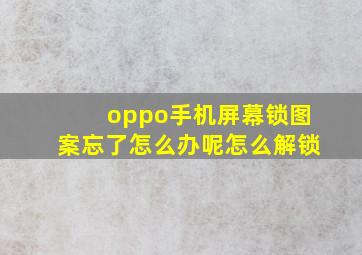 oppo手机屏幕锁图案忘了怎么办呢怎么解锁